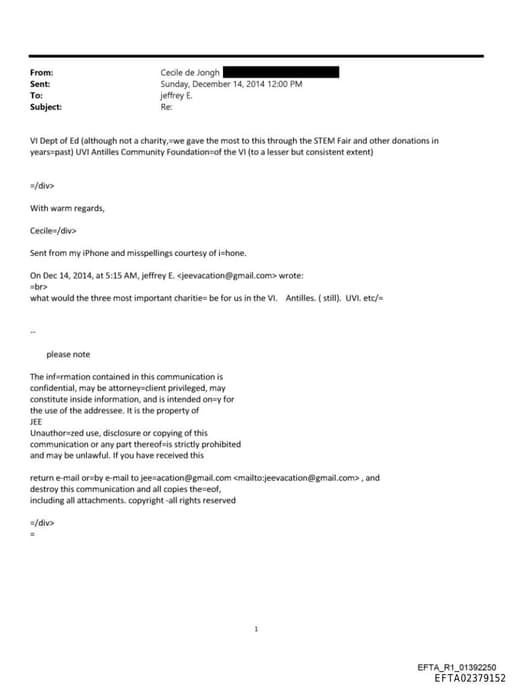 From: Cecile de Jongh
Sent: Sunday, December 14, 2014 12:00 PM
To: jeffrey E.
Subject: Re:

VI Dept of Ed (although not a charity,=we gave the most to this through the STEM Fair and other donations in years=past) UVI Antilles Community Foundation=of the VI (to a lesser but consistent extent)

=/div>

With warm regards,

Cecile=/div>

Sent from my iPhone and misspellings courtesy of i=hone.

On Dec 14, 2014, at 5:15 AM, jeffrey E. <jeevacation@gmail.com> wrote:
=br>
what would the three most important charitie= be for us in the VI. Antilles. ( still). UVI. etc/=

--

please note

The inf=rmation contained in this communication is confidential, may be attorney=client privileged, may constitute inside information, and is intended on=y for the use of the addressee. It is the property of
JEE
Unauthor=zed use, disclosure or copying of this communication or any part thereof=is strictly prohibited and may be unlawful. If you have received this

return e-mail or=by e-mail to jee=acation@gmail.com <mailto:jeevacation@gmail.com> , and destroy this communication and all copies the=eof, including all attachments. copyright -all rights reserved

=/div>
=

1

EFTA_R1_01392250
EFTA02379152